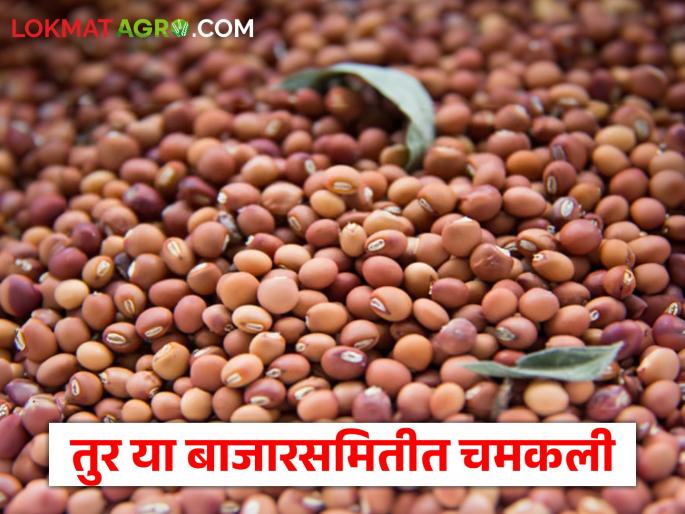 LOKMAT AGRO.COM

तुर या बाजारसमितीत चमकली